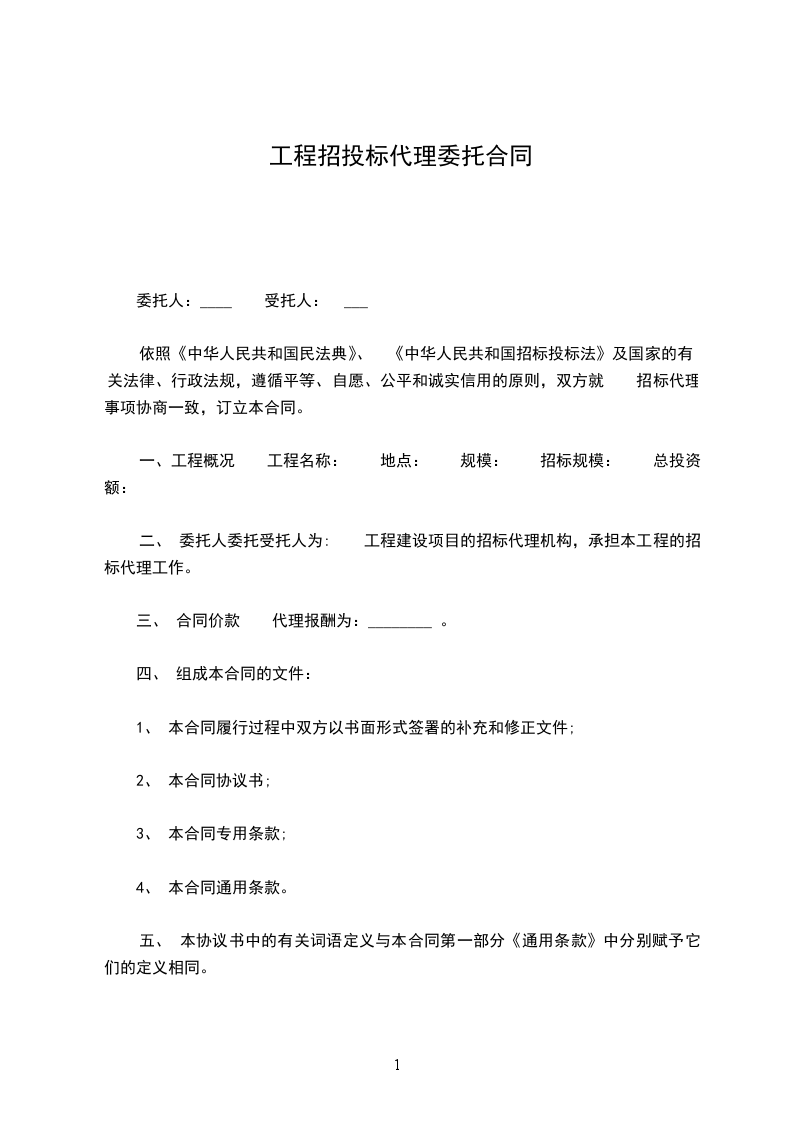 工程招投标代理委托合同

委托人：____ 受托人： ___

依照《中华人民共和国民法典》、 《中华人民共和国招标投标法》及国家的有关法律、行政法规，遵循平等、自愿、公平和诚实信用的原则，双方就 招标代理事项协商一致，订立本合同。

一、工程概况 工程名称： 地点： 规模： 招标规模： 总投资额：

二、 委托人委托受托人为: 工程建设项目的招标代理机构，承担本工程的招标代理工作。

三、 合同价款 代理报酬为：________ 。

四、 组成本合同的文件：

1、 本合同履行过程中双方以书面形式签署的补充和修正文件；

2、 本合同协议书；

3、 本合同专用条款；

4、 本合同通用条款。

五、 本协议书中的有关词语定义与本合同第一部分《通用条款》中分别赋予它们的定义相同。

1